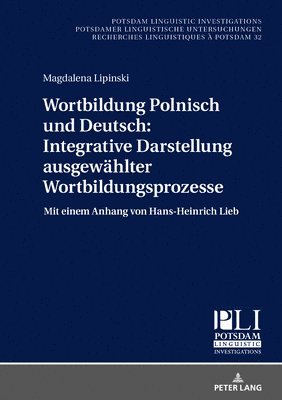 POTSDAM LINGUISTIC INVESTIGATIONS
POTSDAMER LINGUISTISCHE UNTERSUCHUNGEN
RECHERCHES LINGUISTIQUES À POTSDAM 32

Magdalena Lipinski

Wortbildung Polnisch und Deutsch: Integrative Darstellung ausgewählter Wortbildungsprozesse

Mit einem Anhang von Hans-Heinrich Lieb

PLI
POTSDAM
LINGUISTIC
INVESTIGATIONS

PETER LANG